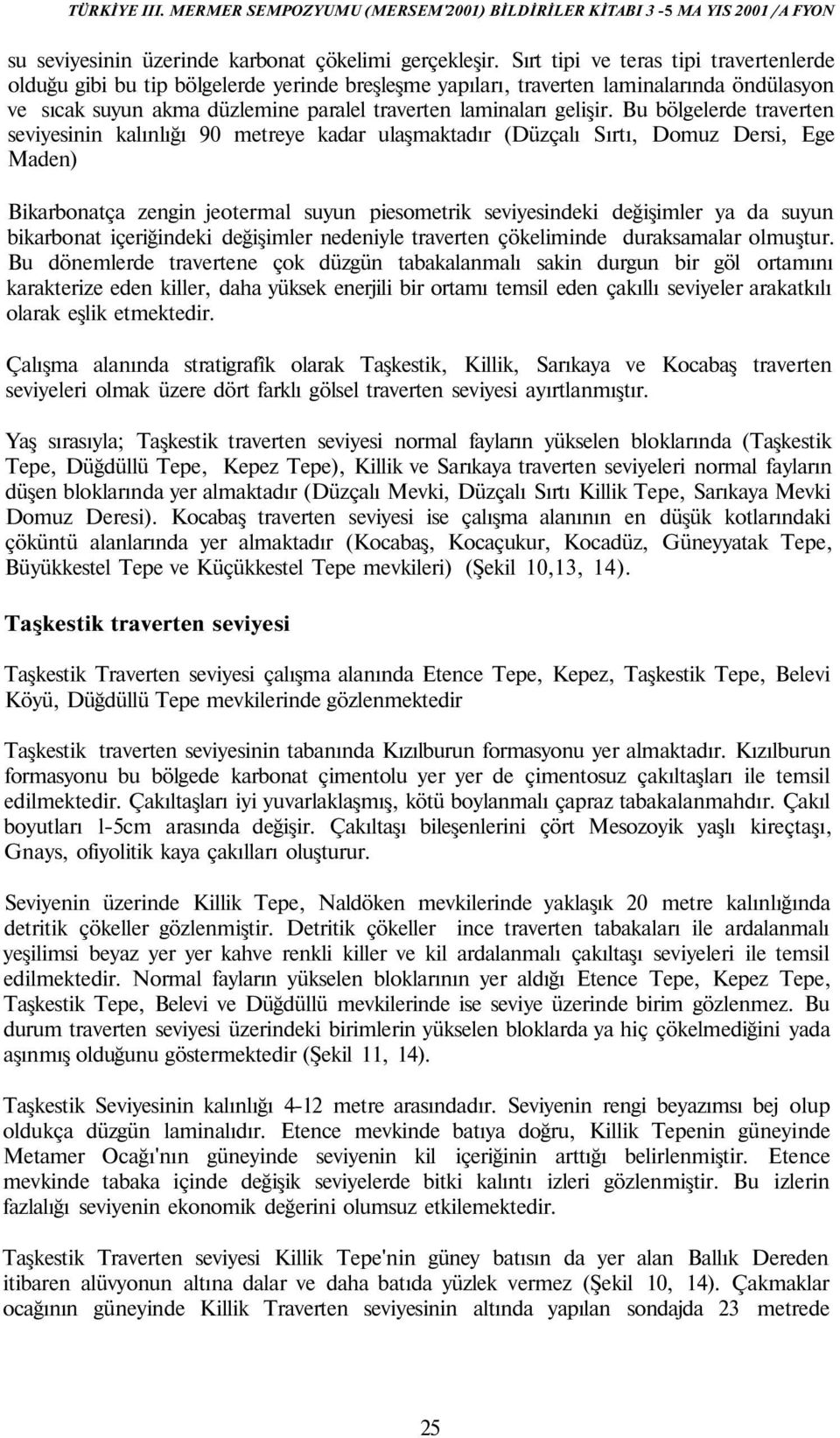 TÜRKİYE III. MERMER SEMPOZYUMU (MERSEM'2001) BİLDİRİLER KİTABI 3 -5 MA YIS 2001 /A FYON

su seviyesinin üzerinde karbonat çökelimi gerçekleşir. Sırt tipi ve teras tipi travertenlerde olduğu gibi bu tip bölgelerde yerinde breşleşme yapıları, traverten laminalarında öndülasyon ve sıcak suyun akma düzlemine paralel traverten laminaları gelişir. Bu bölgelerde traverten seviyesinin kalınlığı 90 metreye kadar ulaşmaktadır (Düzçalı Sırtı, Domuz Dersi, Ege Maden)

Bikarbonatça zengin jeotermal suyun piesometrik seviyesindeki değişimler ya da suyun bikarbonat içeriğindeki değişimler nedeniyle traverten çökeliminde duraksamalar olmuştur. Bu dönemlerde travertene çok düzgün tabakalanmalı sakin durgun bir göl ortamını karakterize eden killer, daha yüksek enerjili bir ortamı temsil eden çakıllı seviyeler arakatkılı olarak eşlik etmektedir.

Çalışma alanında stratigrafik olarak Taşkestik, Killik, Sarıkaya ve Kocabaş traverten seviyeleri olmak üzere dört farklı gölsel traverten seviyesi ayırtlanmıştır.

Yaş sırasıyla; Taşkestik traverten seviyesi normal fayların yükselen bloklarında (Taşkestik Tepe, Düğdüllü Tepe, Kepez Tepe), Killik ve Sarıkaya traverten seviyeleri normal fayların düşen bloklarında yer almaktadır (Düzçalı Mevki, Düzçalı Sırtı Killik Tepe, Sarıkaya Mevki Domuz Deresi). Kocabaş traverten seviyesi ise çalışma alanının en düşük kotlarındaki çöküntü alanlarında yer almaktadır (Kocabaş, Kocaçukur, Kocadüz, Güneyyatak Tepe, Büyükkestel Tepe ve Küçükkestel Tepe mevkileri) (Şekil 10,13, 14).

Taşkestik traverten seviyesi

Taşkestik Traverten seviyesi çalışma alanında Etence Tepe, Kepez, Taşkestik Tepe, Belevi Köyü, Düğdüllü Tepe mevkilerinde gözlenmektedir

Taşkestik traverten seviyesinin tabanında Kızılburun formasyonu yer almaktadır. Kızılburun formasyonu bu bölgede karbonat çimentolu yer yer de çimentosuz çakıltaşları ile temsil edilmektedir. Çakıltaşları iyi yuvarlaklaşmış, kötü boylanmalı çapraz tabakalanmahdır. Çakıl boyutları l-5cm arasında değişir. Çakıltaşı bileşenlerini çört Mesozoyik yaşlı kireçtaşı, Gnays, ofiyolitik kaya çakılları oluşturur.

Seviyenin üzerinde Killik Tepe, Naldöken mevkilerinde yaklaşık 20 metre kalınlığında detritik çökeller gözlenmiştir. Detritik çökeller ince traverten tabakaları ile ardalanmalı yeşilimsi beyaz yer yer kahve renkli killer ve kil ardalanmalı çakıltaşı seviyeleri ile temsil edilmektedir. Normal fayların yükselen bloklarının yer aldığı Etence Tepe, Kepez Tepe, Taşkestik Tepe, Belevi ve Düğdüllü mevkilerinde ise seviye üzerinde birim gözlenmez. Bu durum traverten seviyesi üzerindeki birimlerin yükselen bloklarda ya hiç çökelmediğini yada aşınmış olduğunu göstermektedir (Şekil 11, 14).

Taşkestik Seviyesinin kalınlığı 4-12 metre arasındadır. Seviyenin rengi beyazımsı bej olup oldukça düzgün laminalıdır. Etence mevkinde batıya doğru, Killik Tepenin güneyinde Metamer Ocağı'nın güneyinde seviyenin kil içeriğinin arttığı belirlenmiştir. Etence mevkinde tabaka içinde değişik seviyelerde bitki kalıntı izleri gözlenmiştir. Bu izlerin fazlalığı seviyenin ekonomik değerini olumsuz etkilemektedir.

Taşkestik Traverten seviyesi Killik Tepe'nin güney batısın da yer alan Ballık Dereden itibaren alüvyonun altına dalar ve daha batıda yüzlek vermez (Şekil 10, 14). Çakmaklar ocağının güneyinde Killik Traverten seviyesinin altında yapılan sondajda 23 metrede

25